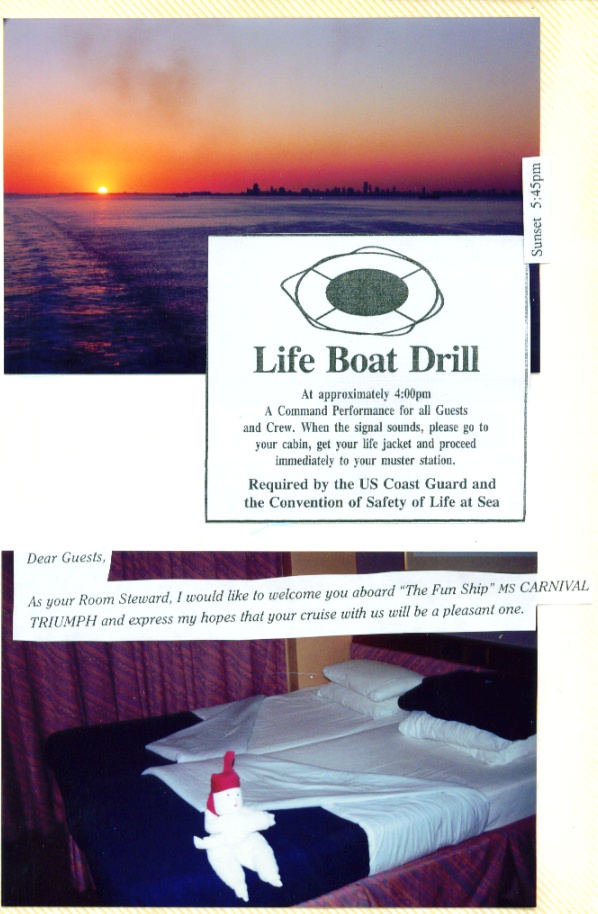 Sunset 5:45pm

Life Boat Drill

At approximately 4:00pm
A Command Performance for all Guests and Crew. When the signal sounds, please go to your cabin, get your life jacket and proceed immediately to your muster station.

Required by the US Coast Guard and the Convention of Safety of Life at Sea

Dear Guests,

As your Room Steward, I would like to welcome you aboard "The Fun Ship" MS CARNIVAL TRIUMPH and express my hopes that your cruise with us will be a pleasant one.